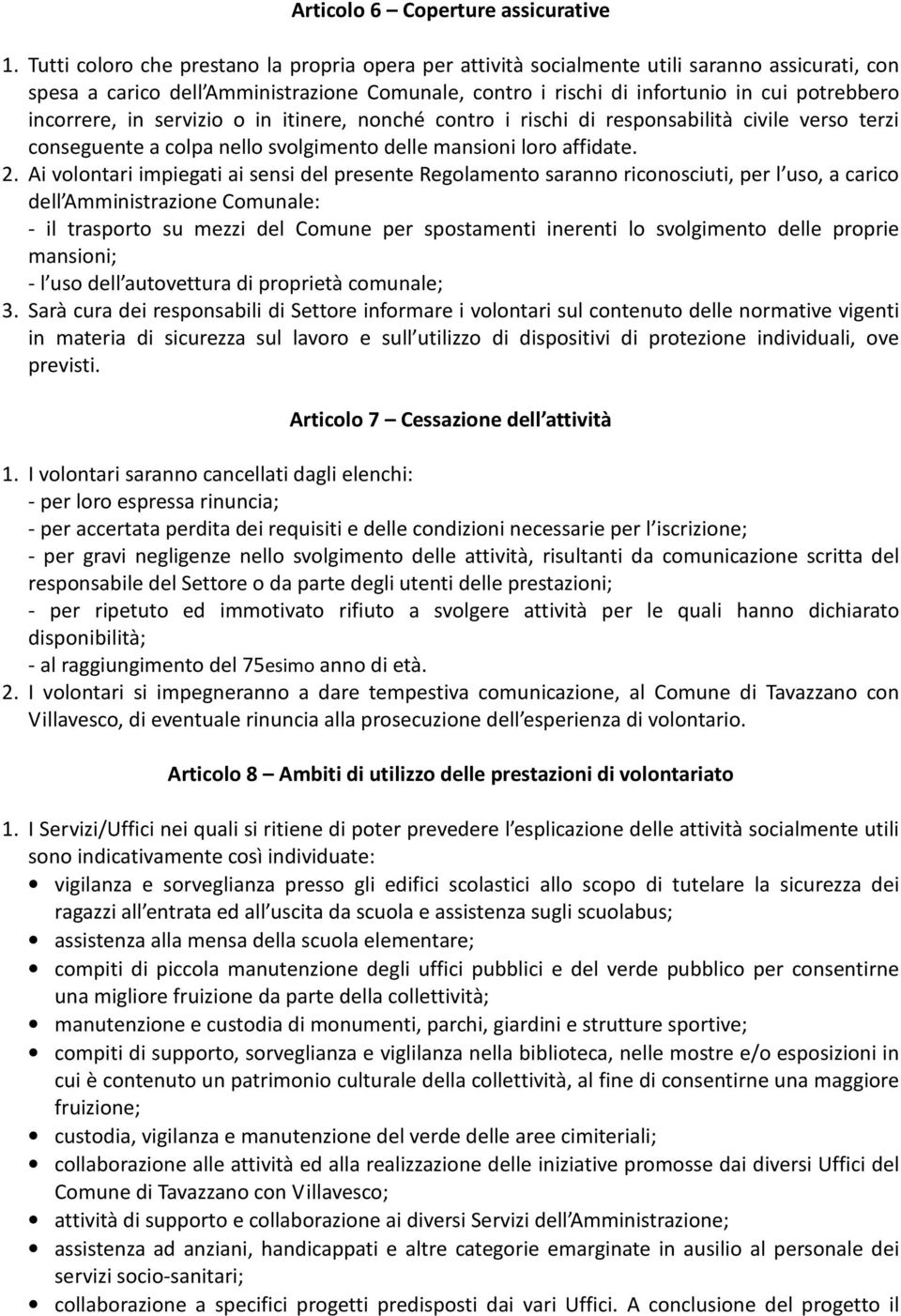 Articolo 6 – Coperture assicurative

1. Tutti coloro che prestano la propria opera per attività socialmente utili saranno assicurati, con spesa a carico dell'Amministrazione Comunale, contro i rischi di infortunio in cui potrebbero incorrere, in servizio o in itinere, nonché contro i rischi di responsabilità civile verso terzi conseguente a colpa nello svolgimento delle mansioni loro affidate.
2. Ai volontari impiegati ai sensi del presente Regolamento saranno riconosciuti, per l'uso, a carico dell'Amministrazione Comunale:
- il trasporto su mezzi del Comune per spostamenti inerenti lo svolgimento delle proprie mansioni;
- l'uso dell'autovettura di proprietà comunale;
3. Sarà cura dei responsabili di Settore informare i volontari sul contenuto delle normative vigenti in materia di sicurezza sul lavoro e sull'utilizzo di dispositivi di protezione individuali, ove previsti.

Articolo 7 – Cessazione dell'attività

1. I volontari saranno cancellati dagli elenchi:
- per loro espressa rinuncia;
- per accertata perdita dei requisiti e delle condizioni necessarie per l'iscrizione;
- per gravi negligenze nello svolgimento delle attività, risultanti da comunicazione scritta del responsabile del Settore o da parte degli utenti delle prestazioni;
- per ripetuto ed immotivato rifiuto a svolgere attività per le quali hanno dichiarato disponibilità;
- al raggiungimento del 75esimo anno di età.
2. I volontari si impegneranno a dare tempestiva comunicazione, al Comune di Tavazzano con Villavesco, di eventuale rinuncia alla prosecuzione dell'esperienza di volontario.

Articolo 8 – Ambiti di utilizzo delle prestazioni di volontariato

1. I Servizi/Uffici nei quali si ritiene di poter prevedere l'esplicazione delle attività socialmente utili sono indicativamente così individuate:
• vigilanza e sorveglianza presso gli edifici scolastici allo scopo di tutelare la sicurezza dei ragazzi all'entrata ed all'uscita da scuola e assistenza sugli scuolabus;
• assistenza alla mensa della scuola elementare;
• compiti di piccola manutenzione degli uffici pubblici e del verde pubblico per consentirne una migliore fruizione da parte della collettività;
• manutenzione e custodia di monumenti, parchi, giardini e strutture sportive;
• compiti di supporto, sorveglianza e viglilanza nella biblioteca, nelle mostre e/o esposizioni in cui è contenuto un patrimonio culturale della collettività, al fine di consentirne una maggiore fruizione;
• custodia, vigilanza e manutenzione del verde delle aree cimiteriali;
• collaborazione alle attività ed alla realizzazione delle iniziative promosse dai diversi Uffici del Comune di Tavazzano con Villavesco;
• attività di supporto e collaborazione ai diversi Servizi dell'Amministrazione;
• assistenza ad anziani, handicappati e altre categorie emarginate in ausilio al personale dei servizi socio-sanitari;
• collaborazione a specifici progetti predisposti dai vari Uffici. A conclusione del progetto il